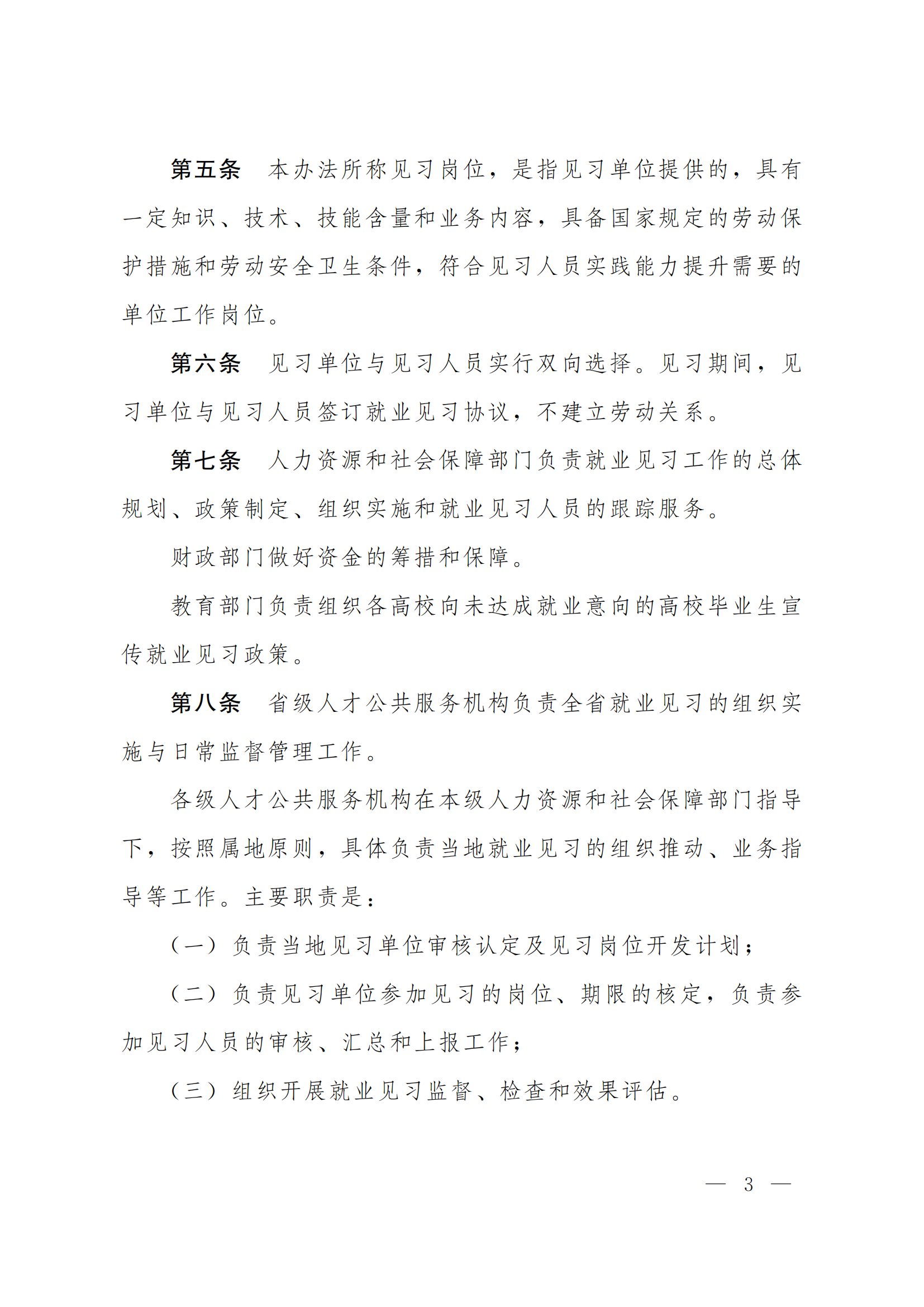 第五条　本办法所称见习岗位，是指见习单位提供的，具有一定知识、技术、技能含量和业务内容，具备国家规定的劳动保护措施和劳动安全卫生条件，符合见习人员实践能力提升需要的单位工作岗位。

第六条　见习单位与见习人员实行双向选择。见习期间，见习单位与见习人员签订就业见习协议，不建立劳动关系。

第七条　人力资源和社会保障部门负责就业见习工作的总体规划、政策制定、组织实施和就业见习人员的跟踪服务。

财政部门做好资金的筹措和保障。

教育部门负责组织各高校向未达成就业意向的高校毕业生宣传就业见习政策。

第八条　省级人才公共服务机构负责全省就业见习的组织实施与日常监督管理工作。

各级人才公共服务机构在本级人力资源和社会保障部门指导下，按照属地原则，具体负责当地就业见习的组织推动、业务指导等工作。主要职责是：

（一）负责当地见习单位审核认定及见习岗位开发计划；

（二）负责见习单位参加见习的岗位、期限的核定，负责参加见习人员的审核、汇总和上报工作；

（三）组织开展就业见习监督、检查和效果评估。

— 3 —